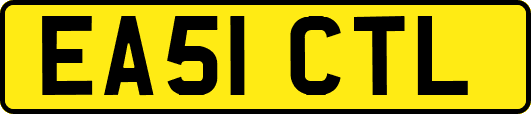 EA51 CTL